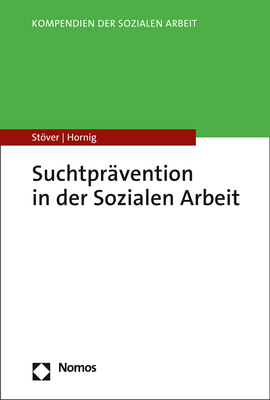 KOMPENDIEN DER SOZIALEN ARBEIT

Stöver | Hornig

Suchtprävention in der Sozialen Arbeit

Nomos